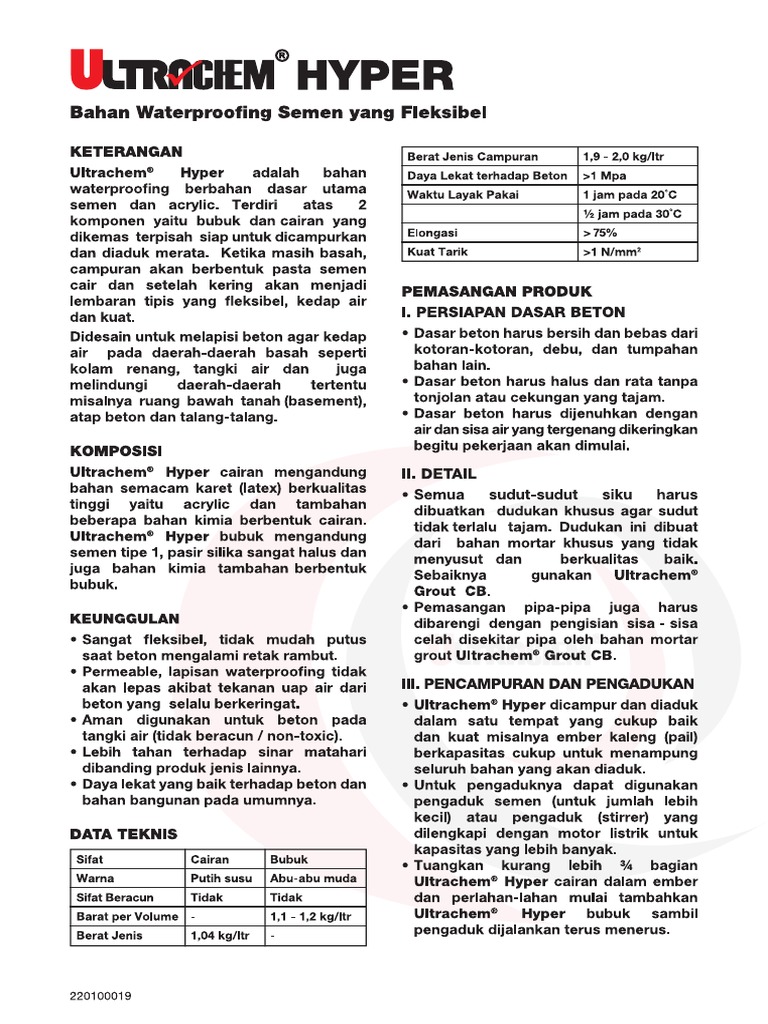 ULTRACHEM® HYPER

Bahan Waterproofing Semen yang Fleksibel

KETERANGAN

Ultrachem® Hyper adalah bahan waterproofing berbahan dasar utama semen dan acrylic. Terdiri atas 2 komponen yaitu bubuk dan cairan yang dikemas terpisah siap untuk dicampurkan dan diaduk merata. Ketika masih basah, campuran akan berbentuk pasta semen cair dan setelah kering akan menjadi lembaran tipis yang fleksibel, kedap air dan kuat.

Didesain untuk melapisi beton agar kedap air pada daerah-daerah basah seperti kolam renang, tangki air dan juga melindungi daerah-daerah tertentu misalnya ruang bawah tanah (basement), atap beton dan talang-talang.

KOMPOSISI

Ultrachem® Hyper cairan mengandung bahan semacam karet (latex) berkualitas tinggi yaitu acrylic dan tambahan beberapa bahan kimia berbentuk cairan. Ultrachem® Hyper bubuk mengandung semen tipe 1, pasir silika sangat halus dan juga bahan kimia tambahan berbentuk bubuk.

KEUNGGULAN

• Sangat fleksibel, tidak mudah putus saat beton mengalami retak rambut.
• Permeable, lapisan waterproofing tidak akan lepas akibat tekanan uap air dari beton yang selalu berkeringat.
• Aman digunakan untuk beton pada tangki air (tidak beracun / non-toxic).
• Lebih tahan terhadap sinar matahari dibanding produk jenis lainnya.
• Daya lekat yang baik terhadap beton dan bahan bangunan pada umumnya.

DATA TEKNIS

| Sifat | Cairan | Bubuk |
|---|---|---|
| Warna | Putih susu | Abu-abu muda |
| Sifat Beracun | Tidak | Tidak |
| Barat per Volume | - | 1,1 - 1,2 kg/ltr |
| Berat Jenis | 1,04 kg/ltr | - |

| Berat Jenis Campuran | 1,9 - 2,0 kg/ltr |
|---|---|
| Daya Lekat terhadap Beton | >1 Mpa |
| Waktu Layak Pakai | 1 jam pada 20°C |
| | ½ jam pada 30°C |
| Elongasi | > 75% |
| Kuat Tarik | >1 N/mm² |

PEMASANGAN PRODUK

I. PERSIAPAN DASAR BETON

• Dasar beton harus bersih dan bebas dari kotoran-kotoran, debu, dan tumpahan bahan lain.
• Dasar beton harus halus dan rata tanpa tonjolan atau cekungan yang tajam.
• Dasar beton harus dijenuhkan dengan air dan sisa air yang tergenang dikeringkan begitu pekerjaan akan dimulai.

II. DETAIL

• Semua sudut-sudut siku harus dibuatkan dudukan khusus agar sudut tidak terlalu tajam. Dudukan ini dibuat dari bahan mortar khusus yang tidak menyusut dan berkualitas baik. Sebaiknya gunakan Ultrachem® Grout CB.
• Pemasangan pipa-pipa juga harus dibarengi dengan pengisian sisa - sisa celah disekitar pipa oleh bahan mortar grout Ultrachem® Grout CB.

III. PENCAMPURAN DAN PENGADUKAN

• Ultrachem® Hyper dicampur dan diaduk dalam satu tempat yang cukup baik dan kuat misalnya ember kaleng (pail) berkapasitas cukup untuk menampung seluruh bahan yang akan diaduk.
• Untuk pengaduknya dapat digunakan pengaduk semen (untuk jumlah lebih kecil) atau pengaduk (stirrer) yang dilengkapi dengan motor listrik untuk kapasitas yang lebih banyak.
• Tuangkan kurang lebih ¾ bagian Ultrachem® Hyper cairan dalam ember dan perlahan-lahan mulai tambahkan Ultrachem® Hyper bubuk sambil pengaduk dijalankan terus menerus.

220100019